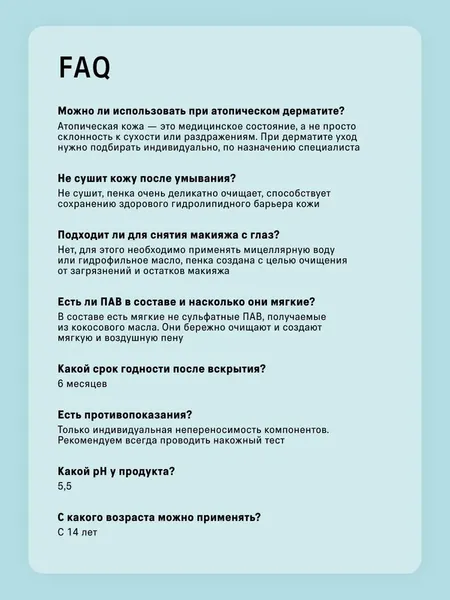 FAQ

Можно ли использовать при атопическом дерматите?
Атопическая кожа — это медицинское состояние, а не просто склонность к сухости или раздражениям. При дерматите уход нужно подбирать индивидуально, по назначению специалиста

Не сушит кожу после умывания?
Не сушит, пенка очень деликатно очищает, способствует сохранению здорового гидролипидного барьера кожи

Подходит ли для снятия макияжа с глаз?
Нет, для этого необходимо применять мицеллярную воду или гидрофильное масло, пенка создана с целью очищения от загрязнений и остатков макияжа

Есть ли ПАВ в составе и насколько они мягкие?
В составе есть мягкие не сульфатные ПАВ, получаемые из кокосового масла. Они бережно очищают и создают мягкую и воздушную пену

Какой срок годности после вскрытия?
6 месяцев

Есть противопоказания?
Только индивидуальная непереносимость компонентов. Рекомендуем всегда проводить накожный тест

Какой pH у продукта?
5,5

С какого возраста можно применять?
С 14 лет